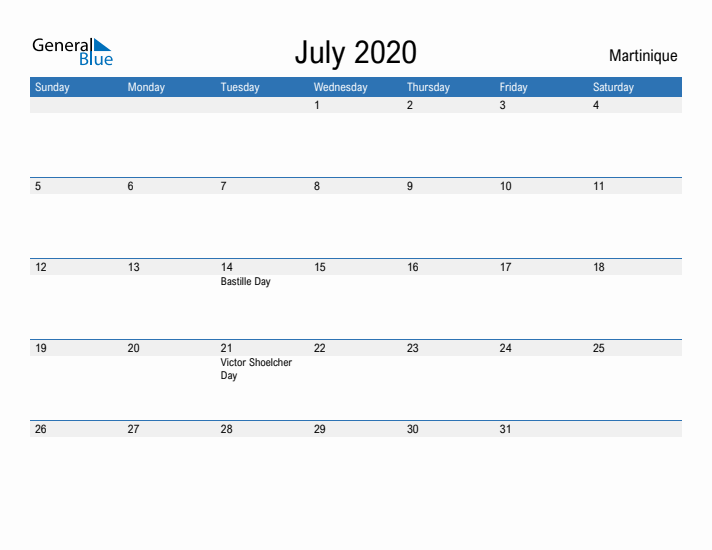 General Blue

July 2020

Martinique

| Sunday | Monday | Tuesday | Wednesday | Thursday | Friday | Saturday |
|---|---|---|---|---|---|---|
| | | | 1 | 2 | 3 | 4 |
| 5 | 6 | 7 | 8 | 9 | 10 | 11 |
| 12 | 13 | 14 Bastille Day | 15 | 16 | 17 | 18 |
| 19 | 20 | 21 Victor Shoelcher Day | 22 | 23 | 24 | 25 |
| 26 | 27 | 28 | 29 | 30 | 31 | |